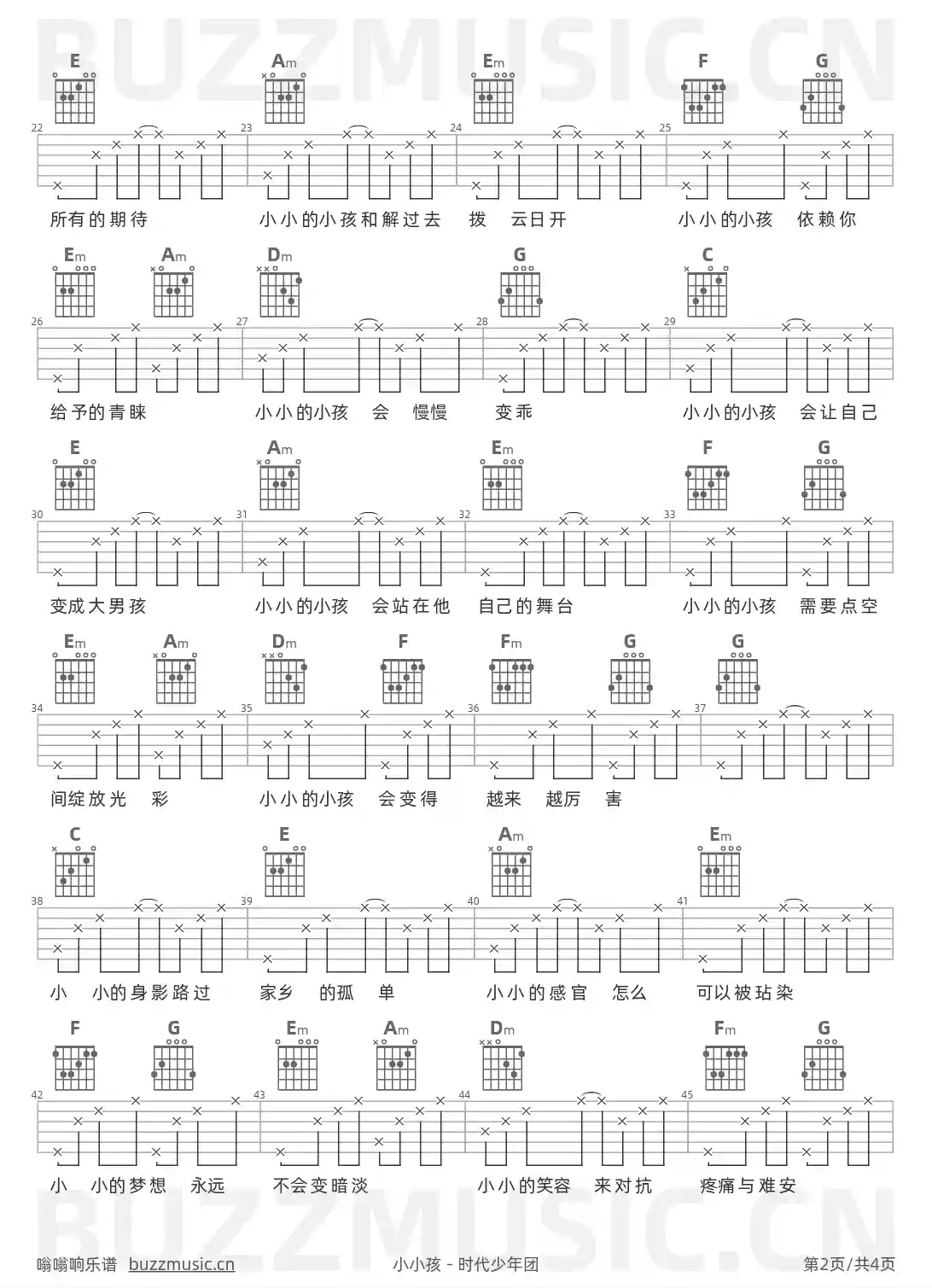 BUZZMUSIC.CN

E Am Em F G

22 23 24 25

所有的期待 小小的小孩和解过去 拨 云日开 小小的小孩 依赖你

Em Am Dm G C

26 27 28 29

给予的青睐 小小的小孩 会 慢慢 变乖 小小的小孩 会让自己

E Am Em F G

30 31 32 33

变成大男孩 小小的小孩 会站在他 自己的舞台 小小的小孩 需要点空

Em Am Dm F Fm G G

34 35 36 37

间绽放光 彩 小小的小孩 会变得 越来 越厉 害

C E Am Em

38 39 40 41

小 小的身影路过 家乡 的孤 单 小小的感官 怎么 可以被玷染

F G Em Am Dm Fm G

42 43 44 45

小 小的梦想 永远 不会变暗淡 小小的笑容 来对抗 疼痛与难安

BUZZMUSIC.CN

嗡嗡响乐谱 buzzmusic.cn 小小孩 - 时代少年团 第2页/共4页